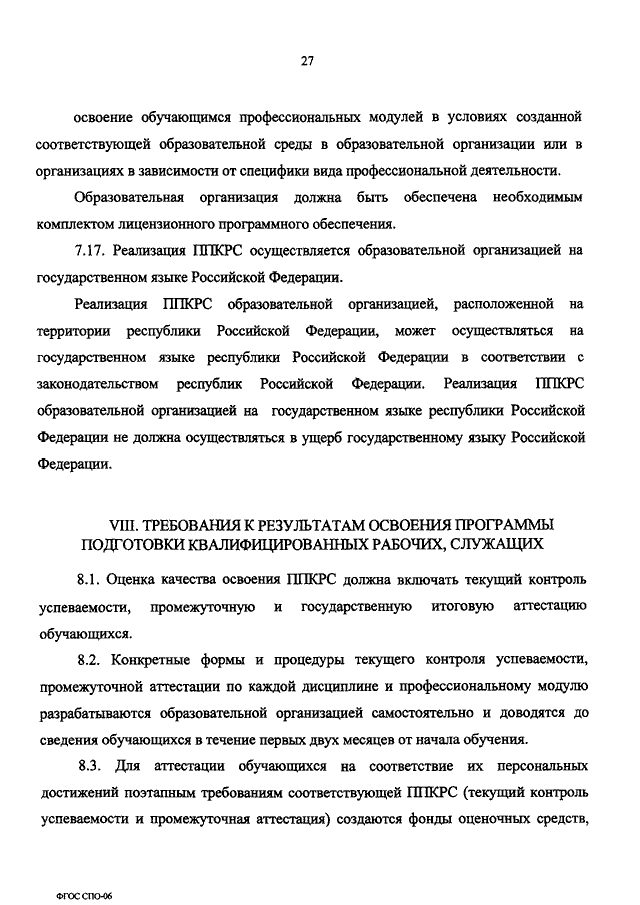 27

освоение обучающимся профессиональных модулей в условиях созданной соответствующей образовательной среды в образовательной организации или в организациях в зависимости от специфики вида профессиональной деятельности.

Образовательная организация должна быть обеспечена необходимым комплектом лицензионного программного обеспечения.

7.17. Реализация ППКРС осуществляется образовательной организацией на государственном языке Российской Федерации.

Реализация ППКРС образовательной организацией, расположенной на территории республики Российской Федерации, может осуществляться на государственном языке республики Российской Федерации в соответствии с законодательством республик Российской Федерации. Реализация ППКРС образовательной организацией на государственном языке республики Российской Федерации не должна осуществляться в ущерб государственному языку Российской Федерации.

VIII. ТРЕБОВАНИЯ К РЕЗУЛЬТАТАМ ОСВОЕНИЯ ПРОГРАММЫ ПОДГОТОВКИ КВАЛИФИЦИРОВАННЫХ РАБОЧИХ, СЛУЖАЩИХ

8.1. Оценка качества освоения ППКРС должна включать текущий контроль успеваемости, промежуточную и государственную итоговую аттестацию обучающихся.

8.2. Конкретные формы и процедуры текущего контроля успеваемости, промежуточной аттестации по каждой дисциплине и профессиональному модулю разрабатываются образовательной организацией самостоятельно и доводятся до сведения обучающихся в течение первых двух месяцев от начала обучения.

8.3. Для аттестации обучающихся на соответствие их персональных достижений поэтапным требованиям соответствующей ППКРС (текущий контроль успеваемости и промежуточная аттестация) создаются фонды оценочных средств,

ФГОС СПО-06